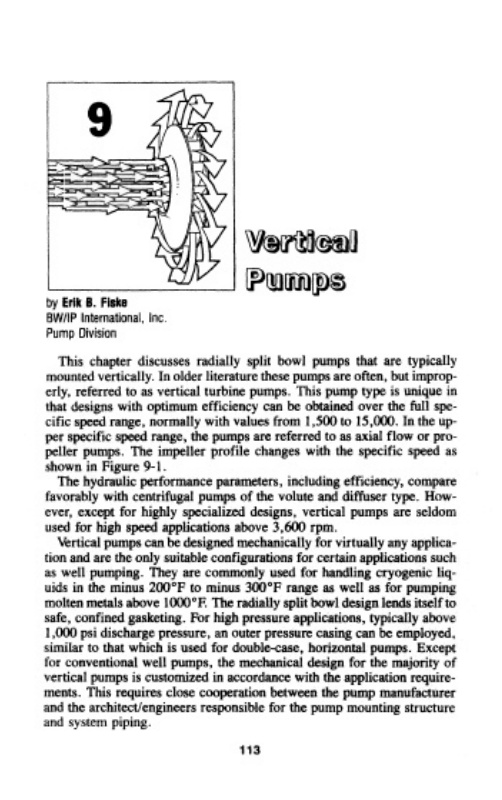 9

Vertical Pumps

by Erik B. Fiske
BW/IP International, Inc.
Pump Division

This chapter discusses radially split bowl pumps that are typically mounted vertically. In older literature these pumps are often, but improperly, referred to as vertical turbine pumps. This pump type is unique in that designs with optimum efficiency can be obtained over the full specific speed range, normally with values from 1,500 to 15,000. In the upper specific speed range, the pumps are referred to as axial flow or propeller pumps. The impeller profile changes with the specific speed as shown in Figure 9-1.

The hydraulic performance parameters, including efficiency, compare favorably with centrifugal pumps of the volute and diffuser type. However, except for highly specialized designs, vertical pumps are seldom used for high speed applications above 3,600 rpm.

Vertical pumps can be designed mechanically for virtually any application and are the only suitable configurations for certain applications such as well pumping. They are commonly used for handling cryogenic liquids in the minus 200°F to minus 300°F range as well as for pumping molten metals above 1000°F. The radially split bowl design lends itself to safe, confined gasketing. For high pressure applications, typically above 1,000 psi discharge pressure, an outer pressure casing can be employed, similar to that which is used for double-case, horizontal pumps. Except for conventional well pumps, the mechanical design for the majority of vertical pumps is customized in accordance with the application requirements. This requires close cooperation between the pump manufacturer and the architect/engineers responsible for the pump mounting structure and system piping.

113